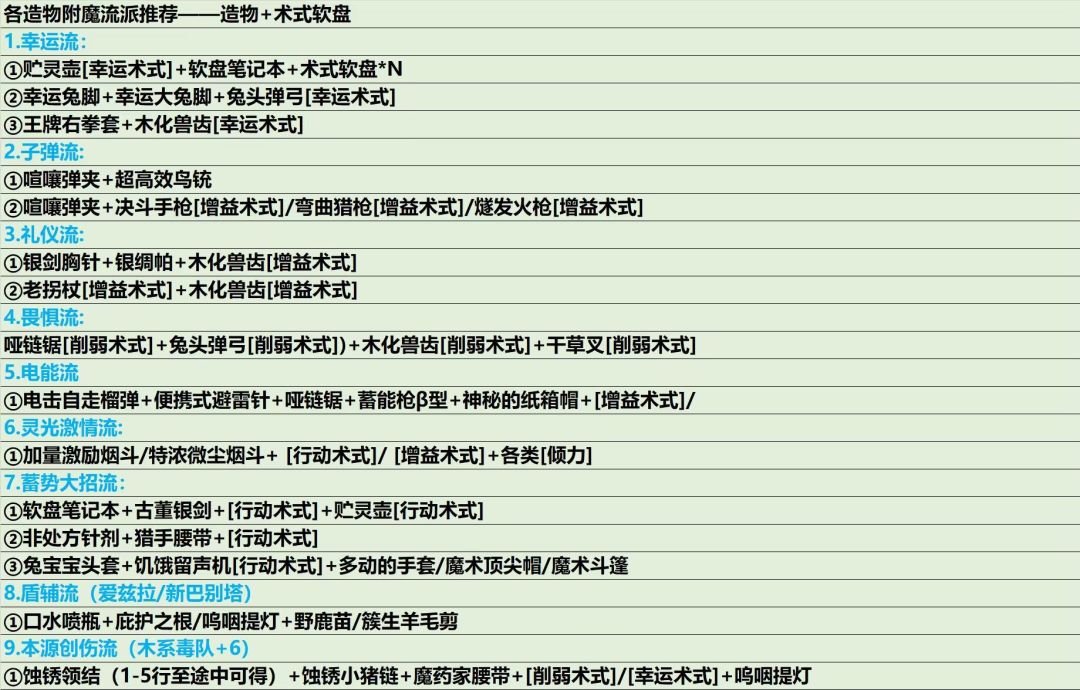 各造物附魔流派推荐——造物+术式软盘

1.幸运流:
①贮灵壶[幸运术式]+软盘笔记本+术式软盘*N
②幸运兔脚+幸运大兔脚+兔头弹弓[幸运术式]
③王牌右拳套+木化兽齿[幸运术式]

2.子弹流:
①喧嚷弹夹+超高效鸟铳
②喧嚷弹夹+决斗手枪[增益术式]/弯曲猎枪[增益术式]/燧发火枪[增益术式]

3.礼仪流:
①银剑胸针+银绸帕+木化兽齿[增益术式]
②老拐杖[增益术式]+木化兽齿[增益术式]

4.畏惧流:
哑链锯[削弱术式]+兔头弹弓[削弱术式])+木化兽齿[削弱术式]+干草叉[削弱术式]

5.电能流
①电击自走榴弹+便携式避雷针+哑链锯+蓄能枪β型+神秘的纸箱帽+[增益术式]/

6.灵光激情流:
①加量激励烟斗/特浓微尘烟斗+ [行动术式]/ [增益术式]+各类[倾力]

7.蓄势大招流:
①软盘笔记本+古董银剑+[行动术式]+贮灵壶[行动术式]
②非处方针剂+猎手腰带+[行动术式]
③兔宝宝头套+饥饿留声机[行动术式]+多动的手套/魔术顶尖帽/魔术斗篷

8.盾辅流（爱兹拉/新巴别塔）
①口水喷瓶+庇护之根/呜咽提灯+野鹿苗/簇生羊毛剪

9.本源创伤流（木系毒队+6）
①蚀锈领结（1-5行至途中可得）+蚀锈小猪链+魔药家腰带+[削弱术式]/[幸运术式]+呜咽提灯